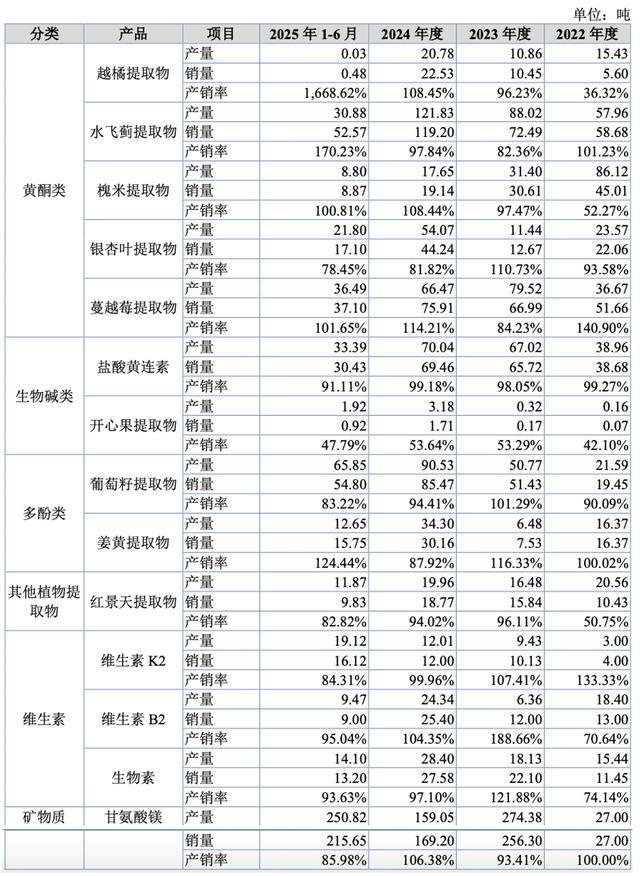 单位：吨

| 分类 | 产品 | 项目 | 2025年1-6月 | 2024年度 | 2023年度 | 2022年度 |
|---|---|---|---|---|---|---|
| 黄酮类 | 越橘提取物 | 产量 | 0.03 | 20.78 | 10.86 | 15.43 |
| | | 销量 | 0.48 | 22.53 | 10.45 | 5.60 |
| | | 产销率 | 1,668.62% | 108.45% | 96.23% | 36.32% |
| | 水飞蓟提取物 | 产量 | 30.88 | 121.83 | 88.02 | 57.96 |
| | | 销量 | 52.57 | 119.20 | 72.49 | 58.68 |
| | | 产销率 | 170.23% | 97.84% | 82.36% | 101.23% |
| | 槐米提取物 | 产量 | 8.80 | 17.65 | 31.40 | 86.12 |
| | | 销量 | 8.87 | 19.14 | 30.61 | 45.01 |
| | | 产销率 | 100.81% | 108.44% | 97.47% | 52.27% |
| | 银杏叶提取物 | 产量 | 21.80 | 54.07 | 11.44 | 23.57 |
| | | 销量 | 17.10 | 44.24 | 12.67 | 22.06 |
| | | 产销率 | 78.45% | 81.82% | 110.73% | 93.58% |
| | 蔓越莓提取物 | 产量 | 36.49 | 66.47 | 79.52 | 36.67 |
| | | 销量 | 37.10 | 75.91 | 66.99 | 51.66 |
| | | 产销率 | 101.65% | 114.21% | 84.23% | 140.90% |
| 生物碱类 | 盐酸黄连素 | 产量 | 33.39 | 70.04 | 67.02 | 38.96 |
| | | 销量 | 30.43 | 69.46 | 65.72 | 38.68 |
| | | 产销率 | 91.11% | 99.18% | 98.05% | 99.27% |
| | 开心果提取物 | 产量 | 1.92 | 3.18 | 0.32 | 0.16 |
| | | 销量 | 0.92 | 1.71 | 0.17 | 0.07 |
| | | 产销率 | 47.79% | 53.64% | 53.29% | 42.10% |
| 多酚类 | 葡萄籽提取物 | 产量 | 65.85 | 90.53 | 50.77 | 21.59 |
| | | 销量 | 54.80 | 85.47 | 51.43 | 19.45 |
| | | 产销率 | 83.22% | 94.41% | 101.29% | 90.09% |
| | 姜黄提取物 | 产量 | 12.65 | 34.30 | 6.48 | 16.37 |
| | | 销量 | 15.75 | 30.16 | 7.53 | 16.37 |
| | | 产销率 | 124.44% | 87.92% | 116.33% | 100.02% |
| 其他植物提取物 | 红景天提取物 | 产量 | 11.87 | 19.96 | 16.48 | 20.56 |
| | | 销量 | 9.83 | 18.77 | 15.84 | 10.43 |
| | | 产销率 | 82.82% | 94.02% | 96.11% | 50.75% |
| 维生素 | 维生素K2 | 产量 | 19.12 | 12.01 | 9.43 | 3.00 |
| | | 销量 | 16.12 | 12.00 | 10.13 | 4.00 |
| | | 产销率 | 84.31% | 99.96% | 107.41% | 133.33% |
| | 维生素B2 | 产量 | 9.47 | 24.34 | 6.36 | 18.40 |
| | | 销量 | 9.00 | 25.40 | 12.00 | 13.00 |
| | | 产销率 | 95.04% | 104.35% | 188.66% | 70.64% |
| | 生物素 | 产量 | 14.10 | 28.40 | 18.13 | 15.44 |
| | | 销量 | 13.20 | 27.58 | 22.10 | 11.45 |
| | | 产销率 | 93.63% | 97.10% | 121.88% | 74.14% |
| 矿物质 | 甘氨酸镁 | 产量 | 250.82 | 159.05 | 274.38 | 27.00 |
| | | 销量 | 215.65 | 169.20 | 256.30 | 27.00 |
| | | 产销率 | 85.98% | 106.38% | 93.41% | 100.00% |